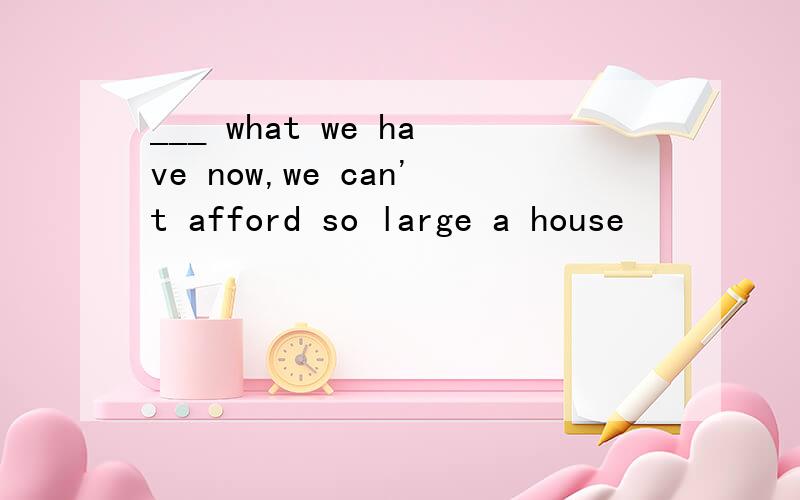 ___ what we have now,we can't afford so large a house